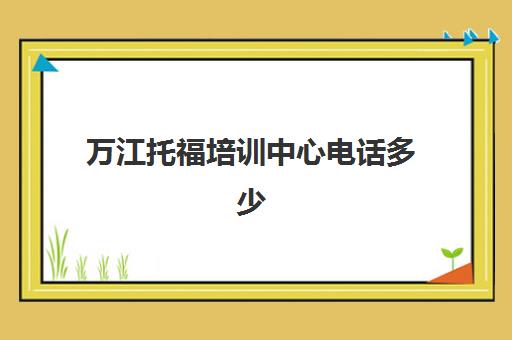 万江托福培训中心电话多少